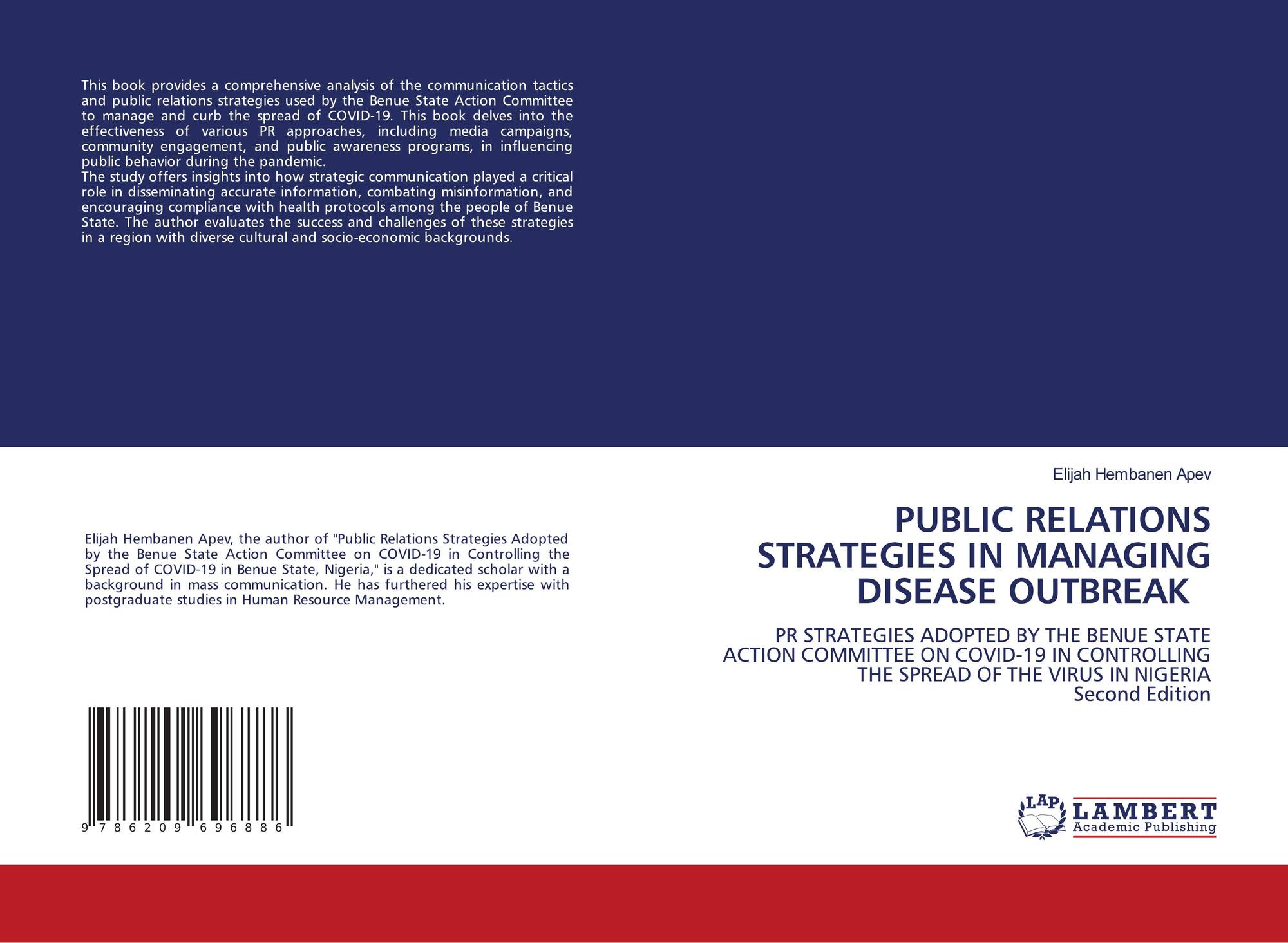 This book provides a comprehensive analysis of the communication tactics and public relations strategies used by the Benue State Action Committee to manage and curb the spread of COVID-19. This book delves into the effectiveness of various PR approaches, including media campaigns, community engagement, and public awareness programs, in influencing public behavior during the pandemic.

The study offers insights into how strategic communication played a critical role in disseminating accurate information, combating misinformation, and encouraging compliance with health protocols among the people of Benue State. The author evaluates the success and challenges of these strategies in a region with diverse cultural and socio-economic backgrounds.

Elijah Hembanen Apev, the author of "Public Relations Strategies Adopted by the Benue State Action Committee on COVID-19 in Controlling the Spread of COVID-19 in Benue State, Nigeria," is a dedicated scholar with a background in mass communication. He has furthered his expertise with postgraduate studies in Human Resource Management.

9 786209 696886

Elijah Hembanen Apev

PUBLIC RELATIONS
STRATEGIES IN MANAGING
DISEASE OUTBREAK

PR STRATEGIES ADOPTED BY THE BENUE STATE
ACTION COMMITTEE ON COVID-19 IN CONTROLLING
THE SPREAD OF THE VIRUS IN NIGERIA
Second Edition

LAP
LAMBERT
Academic Publishing